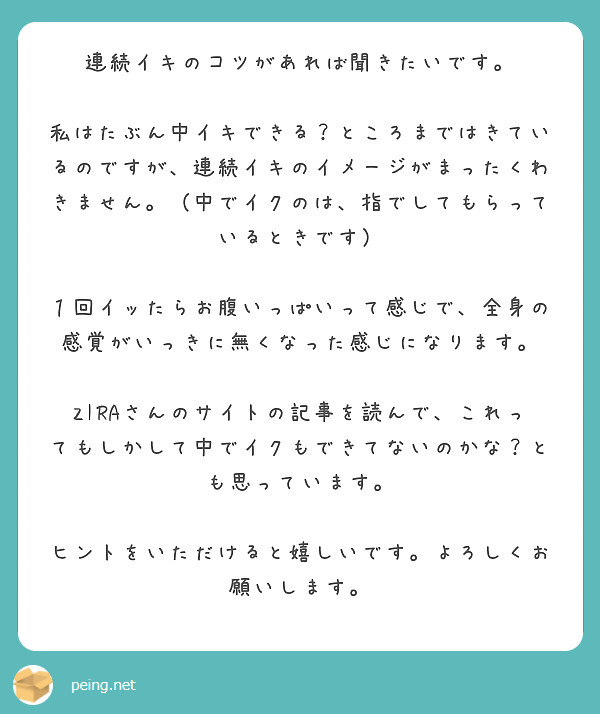 連続イキのコツがあれば聞きたいです。

私はたぶん中イキできる？ところまではきているのですが、連続イキのイメージがまったくわきません。（中でイクのは、指でしてもらっているときです）

1回イッたらお腹いっぱいって感じで、全身の感覚がいっきに無くなった感じになります。

ZIRAさんのサイトの記事を読んで、これってもしかして中でイクもできてないのかな？とも思っています。

ヒントをいただけると嬉しいです。よろしくお願いします。

peing.net